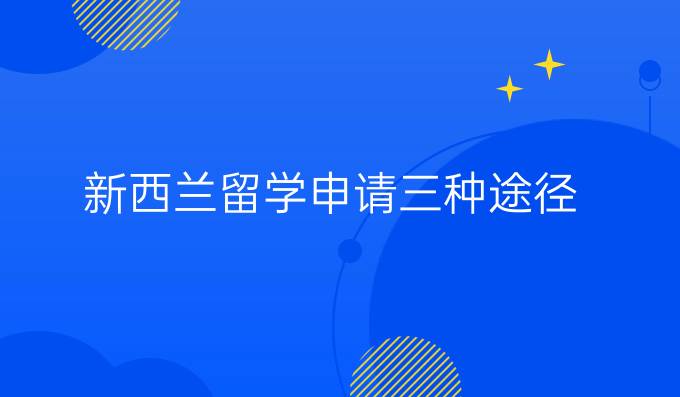 新西兰留学申请三种途径